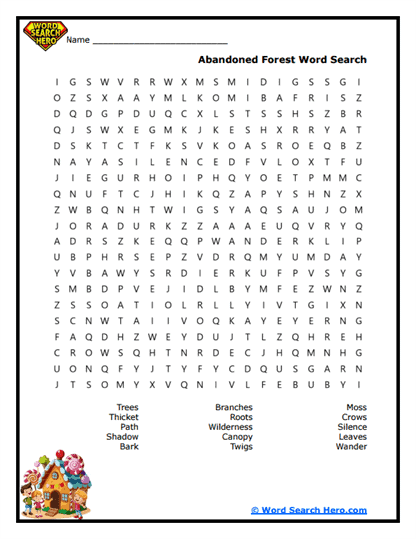 WORD SEARCH HERO

Name ___________________________

Abandoned Forest Word Search

I G S W V R R W X M S M I D I G S S G I
O Z S X A A Y M L K O M I B A F R I S Z
D Q D G P D U Q C X L S T S S H S Z B R
Q J S W X E G M K J K E S H X R R Y A T
D S K T C T F K S V K O A S R O E Q B Z
N A Y A S I L E N C E D F V L O X T F U
J I E G U R H O I P H Q Y O E T P M M C
Q N U F T C J H I K Q Z A P Y S H N Z X
Z W B Q N H T W I G S Y A Q S A U J O M
J O R A D U R K Z Z A A A E U Q V R Y Q
A D R S Z K E Q Q P W A N D E R K L I P
U B P H R S E P Z V D R Q M Y U M D A Y
Y V B A W Y S R D I E R K U F P V S Y G
S M B D P V E J I D L B Y M F E Z W N Z
Z S S O A T I O L R L L Y I V T G I X N
S C N W T A I I V O Q K A Y E Y E R N G
F A Q D H Z W E Y D U J T L Z Q H R E H
C R O W S Q H T N R D E C J H Q M N H G
U O N Q F Y J T Y F Y C D Q U S G A R N
J T S O M Y X V Q N I V L F E B U B Y I

Trees
Thicket
Path
Shadow
Bark

Branches
Roots
Wilderness
Canopy
Twigs

Moss
Crows
Silence
Leaves
Wander

© Word Search Hero.com